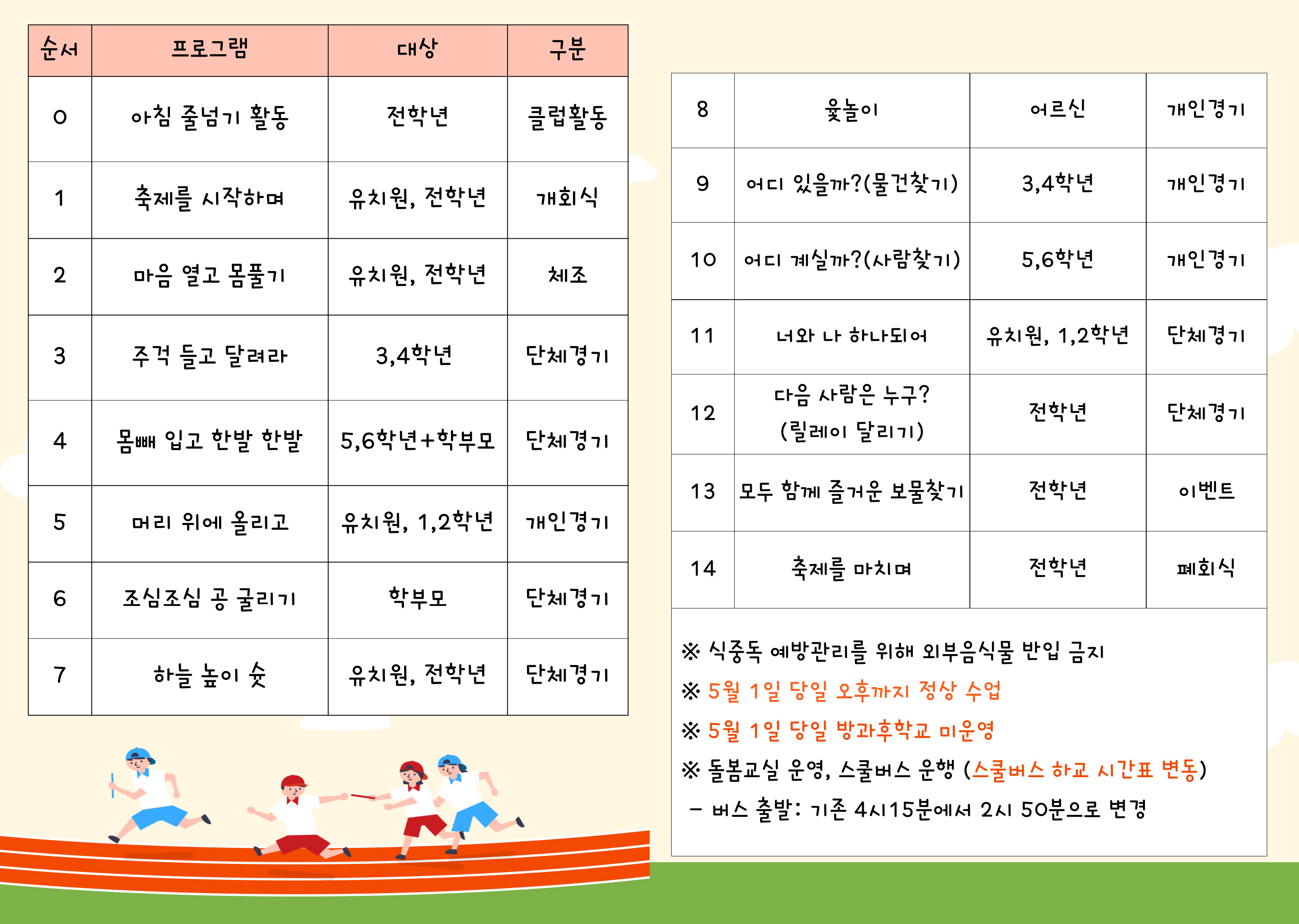 | 순서 | 프로그램 | 대상 | 구분 |
|---|---|---|---|
| 0 | 아침 줄넘기 활동 | 전학년 | 클럽활동 |
| 1 | 축제를 시작하며 | 유치원, 전학년 | 개회식 |
| 2 | 마음 열고 몸풀기 | 유치원, 전학년 | 체조 |
| 3 | 주걱 들고 달려라 | 3,4학년 | 단체경기 |
| 4 | 몸빼 입고 한발 한발 | 5,6학년+학부모 | 단체경기 |
| 5 | 머리 위에 올리고 | 유치원, 1,2학년 | 개인경기 |
| 6 | 조심조심 공 굴리기 | 학부모 | 단체경기 |
| 7 | 하늘 높이 슛 | 유치원, 전학년 | 단체경기 |

| 8 | 윷놀이 | 어르신 | 개인경기 |
|---|---|---|---|
| 9 | 어디 있을까?(물건찾기) | 3,4학년 | 개인경기 |
| 10 | 어디 계실까?(사람찾기) | 5,6학년 | 개인경기 |
| 11 | 너와 나 하나되어 | 유치원, 1,2학년 | 단체경기 |
| 12 | 다음 사람은 누구? (릴레이 달리기) | 전학년 | 단체경기 |
| 13 | 모두 함께 즐거운 보물찾기 | 전학년 | 이벤트 |
| 14 | 축제를 마치며 | 전학년 | 폐회식 |

※ 식중독 예방관리를 위해 외부음식물 반입 금지
※ 5월 1일 당일 오후까지 정상 수업
※ 5월 1일 당일 방과후학교 미운영
※ 돌봄교실 운영, 스쿨버스 운행 (스쿨버스 하교 시간표 변동)
- 버스 출발: 기존 4시15분에서 2시 50분으로 변경